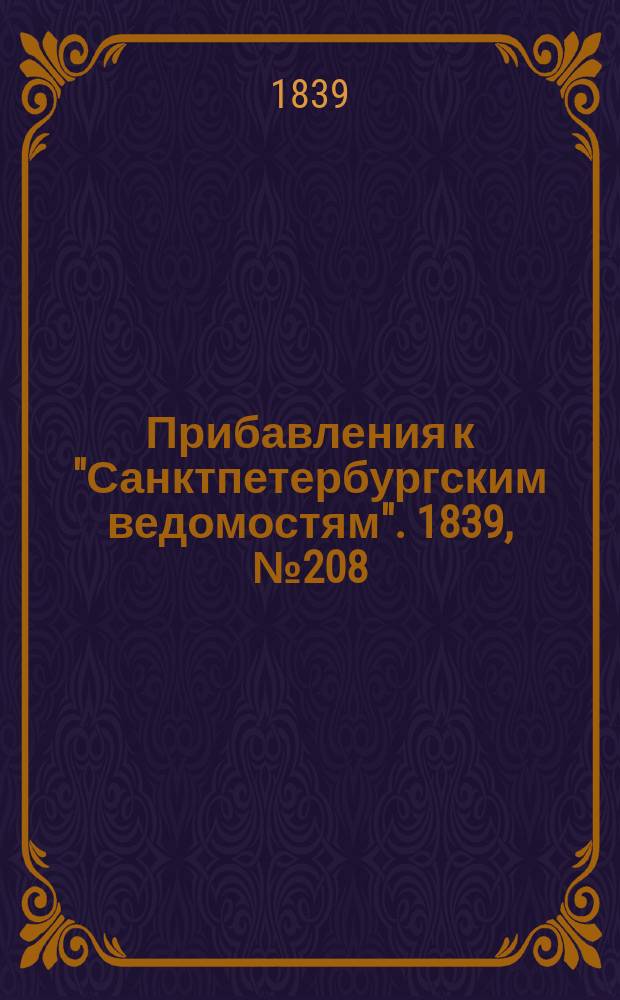 1839

Прибавления к "Санктпетербургским ведомостям". 1839, №208